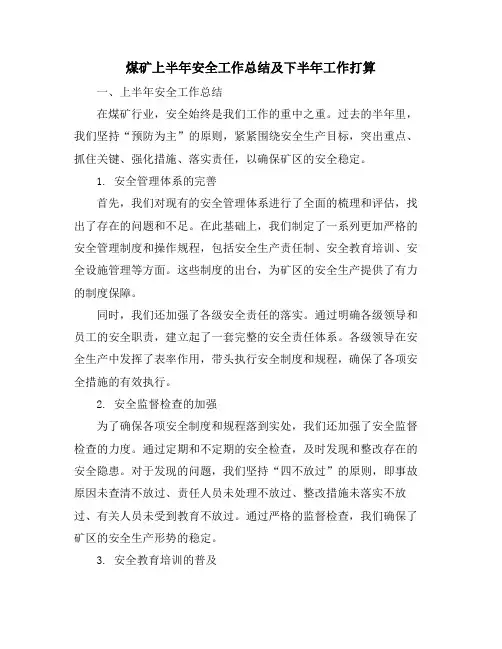 煤矿上半年安全工作总结及下半年工作打算

一、上半年安全工作总结

在煤矿行业，安全始终是我们工作的重中之重。过去的半年里，我们坚持“预防为主”的原则，紧紧围绕安全生产目标，突出重点、抓住关键、强化措施、落实责任，以确保矿区的安全稳定。

1. 安全管理体系的完善

首先，我们对现有的安全管理体系进行了全面的梳理和评估，找出了存在的问题和不足。在此基础上，我们制定了一系列更加严格的安全管理制度和操作规程，包括安全生产责任制、安全教育培训、安全设施管理等方面。这些制度的出台，为矿区的安全生产提供了有力的制度保障。

同时，我们还加强了各级安全责任的落实。通过明确各级领导和员工的安全职责，建立起了一套完整的安全责任体系。各级领导在安全生产中发挥了表率作用，带头执行安全制度和规程，确保了各项安全措施的有效执行。

2. 安全监督检查的加强

为了确保各项安全制度和规程落到实处，我们还加强了安全监督检查的力度。通过定期和不定期的安全检查，及时发现和整改存在的安全隐患。对于发现的问题，我们坚持“四不放过”的原则，即事故原因未查清不放过、责任人员未处理不放过、整改措施未落实不放过、有关人员未受到教育不放过。通过严格的监督检查，我们确保了矿区的安全生产形势的稳定。

3. 安全教育培训的普及